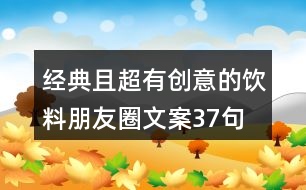 经典且超有创意的饮料朋友圈文案37句